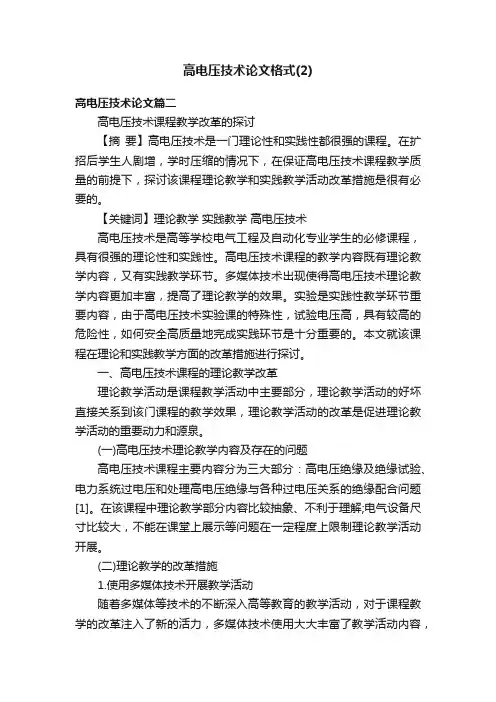 高电压技术论文格式(2)

高电压技术论文篇二

高电压技术课程教学改革的探讨

【摘 要】高电压技术是一门理论性和实践性都很强的课程。在扩招后学生人剧增，学时压缩的情况下，在保证高电压技术课程教学质量的前提下，探讨该课程理论教学和实践教学活动改革措施是很有必要的。

【关键词】理论教学 实践教学 高电压技术

高电压技术是高等学校电气工程及自动化专业学生的必修课程，具有很强的理论性和实践性。高电压技术课程的教学内容既有理论教学内容，又有实践教学环节。多媒体技术出现使得高电压技术理论教学内容更加丰富，提高了理论教学的效果。实验是实践性教学环节重要内容，由于高电压技术实验课的特殊性，试验电压高，具有较高的危险性，如何安全高质量地完成实践环节是十分重要的。本文就该课程在理论和实践教学方面的改革措施进行探讨。

一、高电压技术课程的理论教学改革

理论教学活动是课程教学活动中主要部分，理论教学活动的好坏直接关系到该门课程的教学效果，理论教学活动的改革是促进理论教学活动的重要动力和源泉。

(一)高电压技术理论教学内容及存在的问题

高电压技术课程主要内容分为三大部分：高电压绝缘及绝缘试验、电力系统过电压和处理高电压绝缘与各种过电压关系的绝缘配合问题[1]。在该课程中理论教学部分内容比较抽象、不利于理解;电气设备尺寸比较大，不能在课堂上展示等问题在一定程度上限制理论教学活动开展。

(二)理论教学的改革措施

1.使用多媒体技术开展教学活动

随着多媒体等技术的不断深入高等教育的教学活动，对于课程教学的改革注入了新的活力，多媒体技术使用大大丰富了教学活动内容，